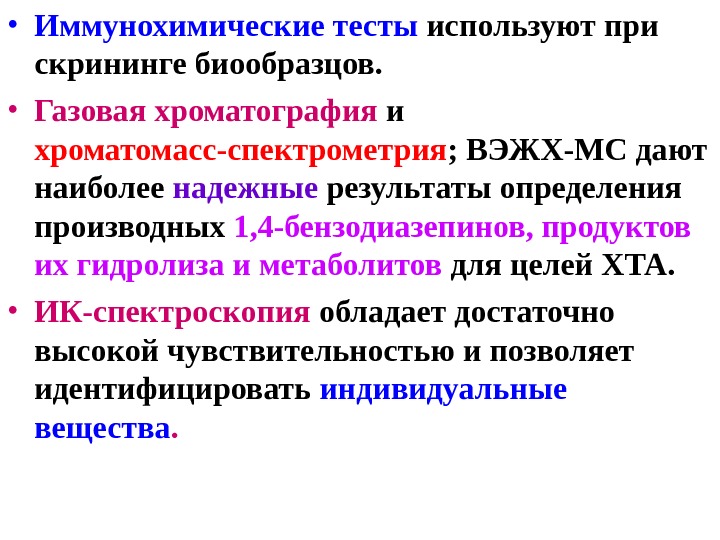 • Иммунохимические тесты используют при скрининге биообразцов.

• Газовая хроматография и хроматомасс-спектрометрия; ВЭЖХ-МС дают наиболее надежные результаты определения производных 1,4-бензодиазепинов, продуктов их гидролиза и метаболитов для целей ХТА.

• ИК-спектроскопия обладает достаточно высокой чувствительностью и позволяет идентифицировать индивидуальные вещества.